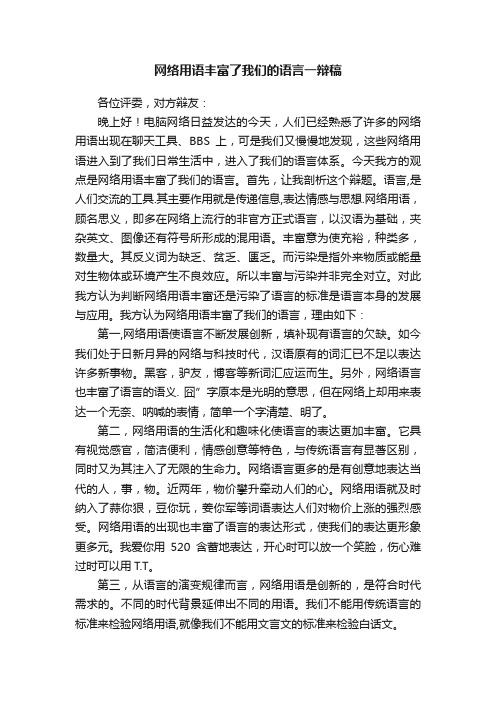 网络用语丰富了我们的语言一辩稿

各位评委，对方辩友：

晚上好！电脑网络日益发达的今天，人们已经熟悉了许多的网络用语出现在聊天工具、BBS 上，可是我们又慢慢地发现，这些网络用语进入到了我们日常生活中，进入了我们的语言体系。今天我方的观点是网络用语丰富了我们的语言。首先，让我剖析这个辩题。语言,是人们交流的工具.其主要作用就是传递信息,表达情感与思想.网络用语，顾名思义，即多在网络上流行的非官方正式语言，以汉语为基础，夹杂英文、图像还有符号所形成的混用语。丰富意为使充裕，种类多，数量大。其反义词为缺乏、贫乏、匮乏。而污染是指外来物质或能量对生物体或环境产生不良效应。所以丰富与污染并非完全对立。对此我方认为判断网络用语丰富还是污染了语言的标准是语言本身的发展与应用。我方认为网络用语丰富了我们的语言，理由如下：

第一,网络用语使语言不断发展创新，填补现有语言的欠缺。如今我们处于日新月异的网络与科技时代，汉语原有的词汇已不足以表达许多新事物。黑客，驴友，博客等新词汇应运而生。另外，网络语言也丰富了语言的语义. 囧”字原本是光明的意思，但在网络上却用来表达一个无奈、呐喊的表情，简单一个字清楚、明了。

第二，网络用语的生活化和趣味化使语言的表达更加丰富。它具有视觉感官，简洁便利，情感创意等特色，与传统语言有显著区别，同时又为其注入了无限的生命力。网络语言更多的是有创意地表达当代的人，事，物。近两年，物价攀升牵动人们的心。网络用语就及时纳入了蒜你狠，豆你玩，姜你军等词语表达人们对物价上涨的强烈感受。网络用语的出现也丰富了语言的表达形式，使我们的表达更形象更多元。我爱你用 520 含蓄地表达，开心时可以放一个笑脸，伤心难过时可以用 T.T。

第三，从语言的演变规律而言，网络用语是创新的，是符合时代需求的。不同的时代背景延伸出不同的用语。我们不能用传统语言的标准来检验网络用语,就像我们不能用文言文的标准来检验白话文。